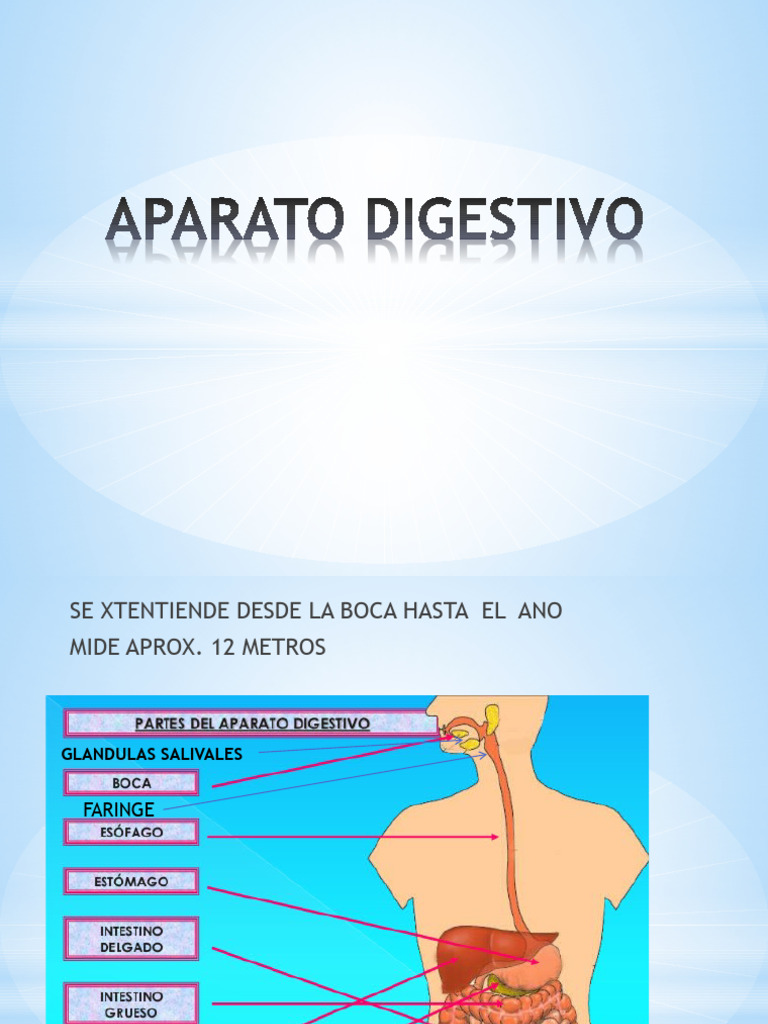 APARATO DIGESTIVO

SE XTENTIENDE DESDE LA BOCA HASTA EL ANO
MIDE APROX. 12 METROS

PARTES DEL APARATO DIGESTIVO

GLANDULAS SALIVALES

BOCA

FARINGE

ESÓFAGO

ESTÓMAGO

INTESTINO DELGADO

INTESTINO GRUESO